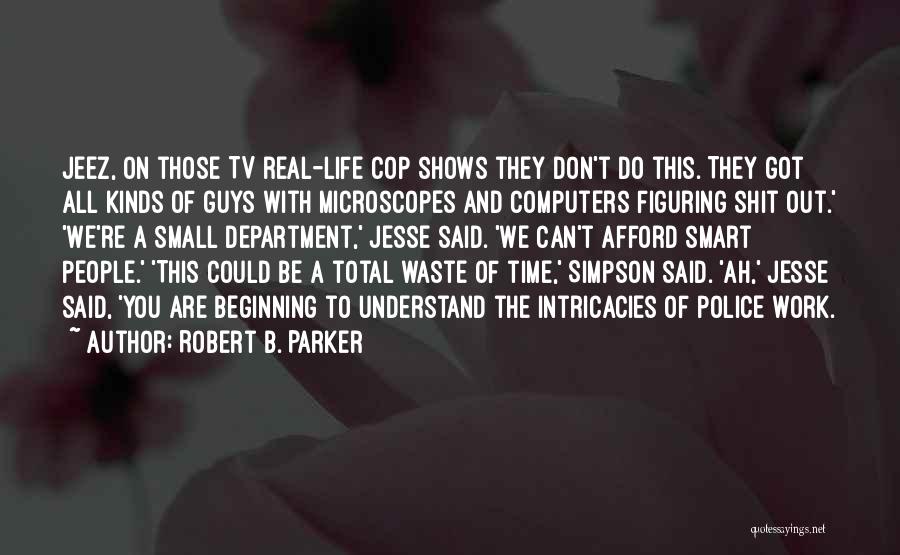 JEEZ, ON THOSE TV REAL-LIFE COP SHOWS THEY DON'T DO THIS. THEY GOT ALL KINDS OF GUYS WITH MICROSCOPES AND COMPUTERS FIGURING SHIT OUT.' 'WE'RE A SMALL DEPARTMENT,' JESSE SAID. 'WE CAN'T AFFORD SMART PEOPLE.' 'THIS COULD BE A TOTAL WASTE OF TIME,' SIMPSON SAID. 'AH,' JESSE SAID, 'YOU ARE BEGINNING TO UNDERSTAND THE INTRICACIES OF POLICE WORK.

~ AUTHOR: ROBERT B. PARKER

quotessayings.net